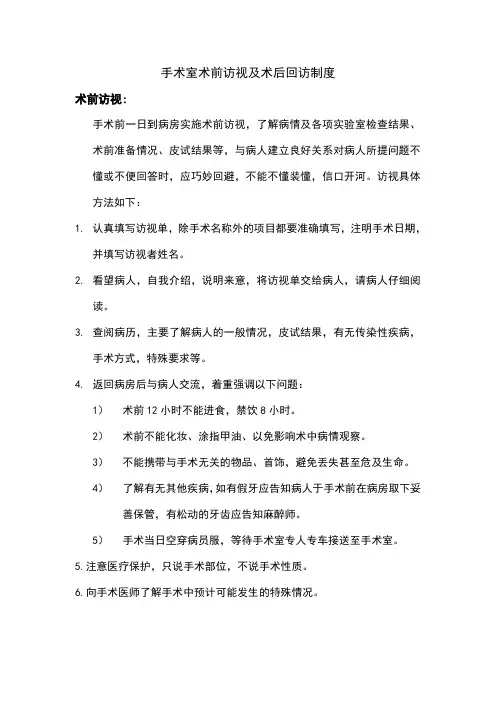 手术室术前访视及术后回访制度

术前访视：

手术前一日到病房实施术前访视，了解病情及各项实验室检查结果、术前准备情况、皮试结果等，与病人建立良好关系对病人所提问题不懂或不便回答时，应巧妙回避，不能不懂装懂，信口开河。访视具体方法如下：

1. 认真填写访视单，除手术名称外的项目都要准确填写，注明手术日期，并填写访视者姓名。

2. 看望病人，自我介绍，说明来意，将访视单交给病人，请病人仔细阅读。

3. 查阅病历，主要了解病人的一般情况，皮试结果，有无传染性疾病，手术方式，特殊要求等。

4. 返回病房后与病人交流，着重强调以下问题：

1） 术前 12 小时不能进食，禁饮 8 小时。

2） 术前不能化妆、涂指甲油、以免影响术中病情观察。

3） 不能携带与手术无关的物品、首饰，避免丢失甚至危及生命。

4） 了解有无其他疾病，如有假牙应告知病人于手术前在病房取下妥善保管，有松动的牙齿应告知麻醉师。

5） 手术当日空穿病员服，等待手术室专人专车接送至手术室。

5. 注意医疗保护，只说手术部位，不说手术性质。

6. 向手术医师了解手术中预计可能发生的特殊情况。